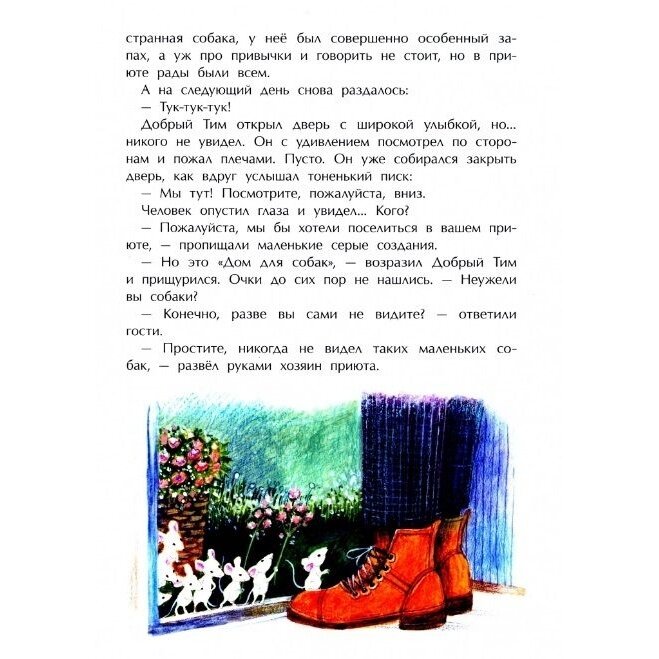 странная собака, у неё был совершенно особенный запах, а уж про привычки и говорить не стоит, но в приюте рады были всем.

А на следующий день снова раздалось:

— Тук-тук-тук!

Добрый Тим открыл дверь с широкой улыбкой, но... никого не увидел. Он с удивлением посмотрел по сторонам и пожал плечами. Пусто. Он уже собирался закрыть дверь, как вдруг услышал тоненький писк:

— Мы тут! Посмотрите, пожалуйста, вниз.

Человек опустил глаза и увидел... Кого?

— Пожалуйста, мы бы хотели поселиться в вашем приюте, — пропищали маленькие серые создания.

— Но это «Дом для собак», — возразил Добрый Тим и прищурился. Очки до сих пор не нашлись. — Неужели вы собаки?

— Конечно, разве вы сами не видите? — ответили гости.

— Простите, никогда не видел таких маленьких собак, — развёл руками хозяин приюта.